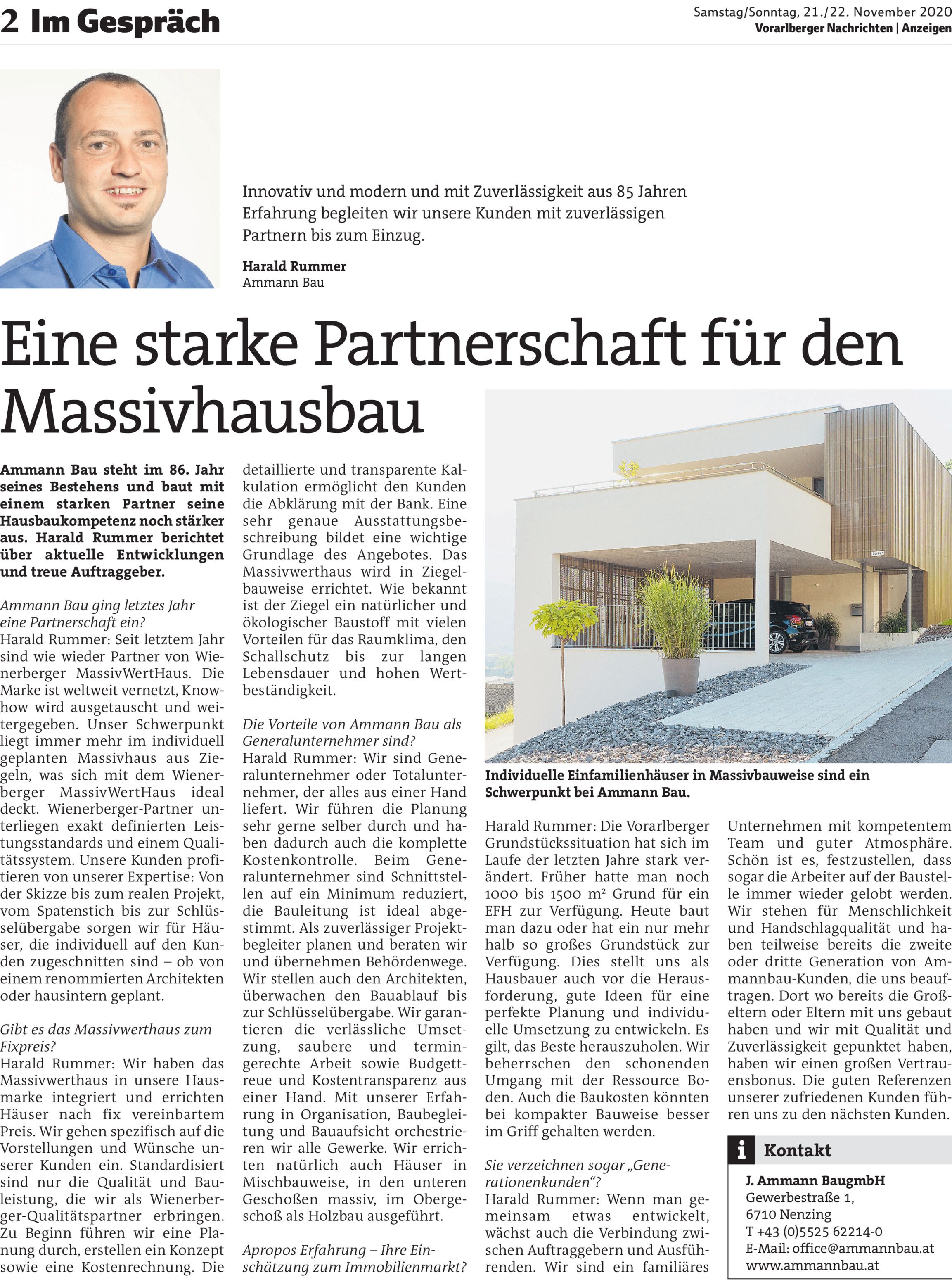 2 Im Gespräch

Samstag/Sonntag, 21./22. November 2020
Vorarlberger Nachrichten | Anzeigen

Innovativ und modern und mit Zuverlässigkeit aus 85 Jahren Erfahrung begleiten wir unsere Kunden mit zuverlässigen Partnern bis zum Einzug.

Harald Rummer
Ammann Bau

Eine starke Partnerschaft für den Massivhausbau

Ammann Bau steht im 86. Jahr seines Bestehens und baut mit einem starken Partner seine Hausbaukompetenz noch stärker aus. Harald Rummer berichtet über aktuelle Entwicklungen und treue Auftraggeber.

Ammann Bau ging letztes Jahr eine Partnerschaft ein?
Harald Rummer: Seit letztem Jahr sind wie wieder Partner von Wienerberger MassivWertHaus. Die Marke ist weltweit vernetzt, Knowhow wird ausgetauscht und weitergegeben. Unser Schwerpunkt liegt immer mehr im individuell geplanten Massivhaus aus Ziegeln, was sich mit dem Wienerberger MassivWertHaus ideal deckt. Wienerberger-Partner unterliegen exakt definierten Leistungsstandards und einem Qualitätssystem. Unsere Kunden profitieren von unserer Expertise: Von der Skizze bis zum realen Projekt, vom Spatenstich bis zur Schlüsselübergabe sorgen wir für Häuser, die individuell auf den Kunden zugeschnitten sind – ob von einem renommierten Architekten oder hausintern geplant.

Gibt es das Massivwerthaus zum Fixpreis?
Harald Rummer: Wir haben das Massivwerthaus in unsere Hausmarke integriert und errichten Häuser nach fix vereinbartem Preis. Wir gehen spezifisch auf die Vorstellungen und Wünsche unserer Kunden ein. Standardisiert sind nur die Qualität und Bauleistung, die wir als Wienerberger-Qualitätspartner erbringen. Zu Beginn führen wir eine Planung durch, erstellen ein Konzept sowie eine Kostenrechnung. Die detaillierte und transparente Kalkulation ermöglicht den Kunden die Abklärung mit der Bank. Eine sehr genaue Ausstattungsbeschreibung bildet eine wichtige Grundlage des Angebotes. Das Massivwerthaus wird in Ziegelbauweise errichtet. Wie bekannt ist der Ziegel ein natürlicher und ökologischer Baustoff mit vielen Vorteilen für das Raumklima, den Schallschutz bis zur langen Lebensdauer und hohen Wertbeständigkeit.

Die Vorteile von Ammann Bau als Generalunternehmer sind?
Harald Rummer: Wir sind Generalunternehmer oder Totalunternehmer, der alles aus einer Hand liefert. Wir führen die Planung sehr gerne selber durch und haben dadurch auch die komplette Kostenkontrolle. Beim Generalunternehmer sind Schnittstellen auf ein Minimum reduziert, die Bauleitung ist ideal abgestimmt. Als zuverlässiger Projektbegleiter planen und beraten wir und übernehmen Behördenwege. Wir stellen auch den Architekten, überwachen den Bauablauf bis zur Schlüsselübergabe. Wir garantieren die verlässliche Umsetzung, saubere und termingerechte Arbeit sowie Budgettreue und Kostentransparenz aus einer Hand. Mit unserer Erfahrung in Organisation, Baubegleitung und Bauaufsicht orchestrieren wir alle Gewerke. Wir errichten natürlich auch Häuser in Mischbauweise, in den unteren Geschoßen massiv, im Obergeschoß als Holzbau ausgeführt.

Apropos Erfahrung – Ihre Einschätzung zum Immobilienmarkt?

Individuelle Einfamilienhäuser in Massivbauweise sind ein Schwerpunkt bei Ammann Bau.

Harald Rummer: Die Vorarlberger Grundstückssituation hat sich im Laufe der letzten Jahre stark verändert. Früher hatte man noch 1000 bis 1500 m² Grund für ein EFH zur Verfügung. Heute baut man dazu oder hat ein nur mehr halb so großes Grundstück zur Verfügung. Dies stellt uns als Hausbauer auch vor die Herausforderung, gute Ideen für eine perfekte Planung und individuelle Umsetzung zu entwickeln. Es gilt, das Beste herauszuholen. Wir beherrschen den schonenden Umgang mit der Ressource Boden. Auch die Baukosten könnten bei kompakter Bauweise besser im Griff gehalten werden.

Sie verzeichnen sogar „Generationenkunden“?
Harald Rummer: Wenn man gemeinsam etwas entwickelt, wächst auch die Verbindung zwischen Auftraggebern und Ausführenden. Wir sind ein familiäres Unternehmen mit kompetentem Team und guter Atmosphäre. Schön ist es, festzustellen, dass sogar die Arbeiter auf der Baustelle immer wieder gelobt werden. Wir stehen für Menschlichkeit und Handschlagqualität und haben teilweise bereits die zweite oder dritte Generation von Ammannbau-Kunden, die uns beauftragen. Dort wo bereits die Großeltern oder Eltern mit uns gebaut haben und wir mit Qualität und Zuverlässigkeit gepunktet haben, haben wir einen großen Vertrauensbonus. Die guten Referenzen unserer zufriedenen Kunden führen uns zu den nächsten Kunden.

i Kontakt
J. Ammann BaugmbH
Gewerbestraße 1,
6710 Nenzing
T +43 (0)5525 62214-0
E-Mail: office@ammannbau.at
www.ammannbau.at